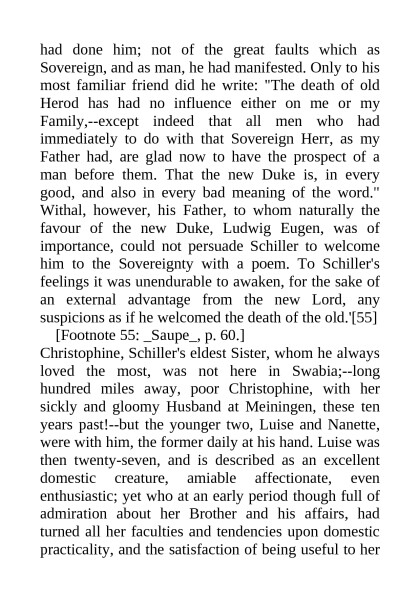 had done him; not of the great faults which as Sovereign, and as man, he had manifested. Only to his most familiar friend did he write: "The death of old Herod has had no influence either on me or my Family,--except indeed that all men who had immediately to do with that Sovereign Herr, as my Father had, are glad now to have the prospect of a man before them. That the new Duke is, in every good, and also in every bad meaning of the word." Withal, however, his Father, to whom naturally the favour of the new Duke, Ludwig Eugen, was of importance, could not persuade Schiller to welcome him to the Sovereignty with a poem. To Schiller's feelings it was unendurable to awaken, for the sake of an external advantage from the new Lord, any suspicions as if he welcomed the death of the old.'[55]

[Footnote 55: _Saupe_, p. 60.]

Christophine, Schiller's eldest Sister, whom he always loved the most, was not here in Swabia;--long hundred miles away, poor Christophine, with her sickly and gloomy Husband at Meiningen, these ten years past!--but the younger two, Luise and Nanette, were with him, the former daily at his hand. Luise was then twenty-seven, and is described as an excellent domestic creature, amiable affectionate, even enthusiastic; yet who at an early period though full of admiration about her Brother and his affairs, had turned all her faculties and tendencies upon domestic practicality, and the satisfaction of being useful to her